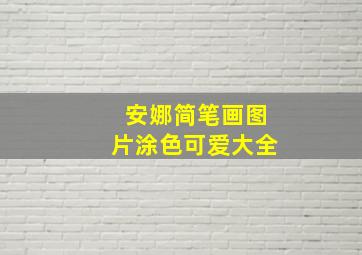 安娜简笔画图片涂色可爱大全